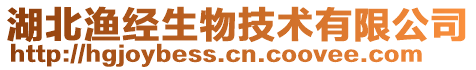 湖北渔经生物技术有限公司
http://hgjoybess.cn.coovee.com